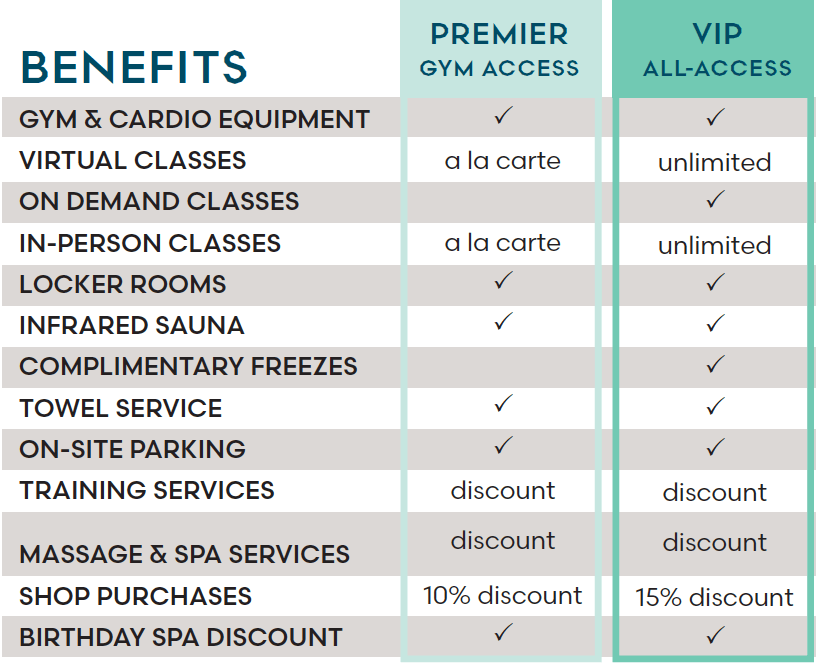 | BENEFITS | PREMIER GYM ACCESS | VIP ALL-ACCESS |
|---|---|---|
| GYM & CARDIO EQUIPMENT | ✓ | ✓ |
| VIRTUAL CLASSES | a la carte | unlimited |
| ON DEMAND CLASSES | | ✓ |
| IN-PERSON CLASSES | a la carte | unlimited |
| LOCKER ROOMS | ✓ | ✓ |
| INFRARED SAUNA | ✓ | ✓ |
| COMPLIMENTARY FREEZES | | ✓ |
| TOWEL SERVICE | ✓ | ✓ |
| ON-SITE PARKING | ✓ | ✓ |
| TRAINING SERVICES | discount | discount |
| MASSAGE & SPA SERVICES | discount | discount |
| SHOP PURCHASES | 10% discount | 15% discount |
| BIRTHDAY SPA DISCOUNT | ✓ | ✓ |